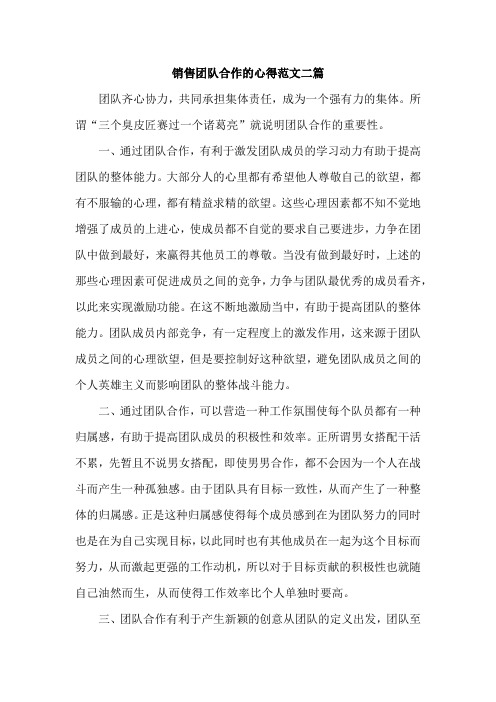 销售团队合作的心得范文二篇

团队齐心协力，共同承担集体责任，成为一个强有力的集体。所谓“三个臭皮匠赛过一个诸葛亮”就说明团队合作的重要性。

一、通过团队合作，有利于激发团队成员的学习动力有助于提高团队的整体能力。大部分人的心里都有希望他人尊敬自己的欲望，都有不服输的心理，都有精益求精的欲望。这些心理因素都不知不觉地增强了成员的上进心，使成员都不自觉的要求自己要进步，力争在团队中做到最好，来赢得其他员工的尊敬。当没有做到最好时，上述的那些心理因素可促进成员之间的竞争，力争与团队最优秀的成员看齐，以此来实现激励功能。在这不断地激励当中，有助于提高团队的整体能力。团队成员内部竞争，有一定程度上的激发作用，这来源于团队成员之间的心理欲望，但是要控制好这种欲望，避免团队成员之间的个人英雄主义而影响团队的整体战斗能力。

二、通过团队合作，可以营造一种工作氛围使每个队员都有一种归属感，有助于提高团队成员的积极性和效率。正所谓男女搭配干活不累，先暂且不说男女搭配，即使男男合作，都不会因为一个人在战斗而产生一种孤独感。由于团队具有目标一致性，从而产生了一种整体的归属感。正是这种归属感使得每个成员感到在为团队努力的同时也是在为自己实现目标，以此同时也有其他成员在一起为这个目标而努力，从而激起更强的工作动机，所以对于目标贡献的积极性也就随自己油然而生，从而使得工作效率比个人单独时要高。

三、团队合作有利于产生新颖的创意从团队的定义出发，团队至